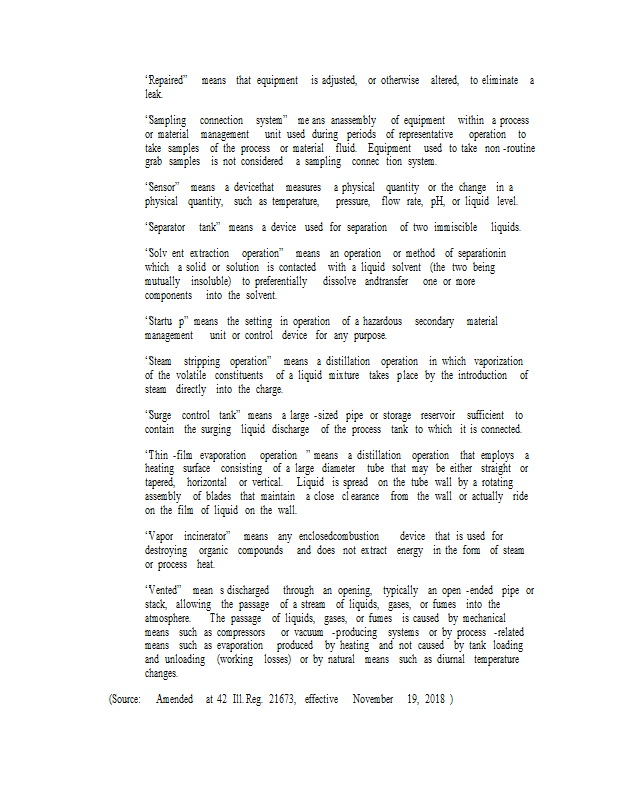 "Repaired" means that equipment is adjusted, or otherwise altered, to eliminate a leak.

"Sampling connection system" me ans anassembly of equipment within a process or material management unit used during periods of representative operation to take samples of the process or material fluid. Equipment used to take non -routine grab samples is not considered a sampling connec tion system.

"Sensor" means a devicethat measures a physical quantity or the change in a physical quantity, such as temperature, pressure, flow rate, pH, or liquid level.

"Separator tank" means a device used for separation of two immiscible liquids.

"Solv ent extraction operation" means an operation or method of separationin which a solid or solution is contacted with a liquid solvent (the two being mutually insoluble) to preferentially dissolve andtransfer one or more components into the solvent.

"Startu p" means the setting in operation of a hazardous secondary material management unit or control device for any purpose.

"Steam stripping operation" means a distillation operation in which vaporization of the volatile constituents of a liquid mixture takes place by the introduction of steam directly into the charge.

"Surge control tank" means a large -sized pipe or storage reservoir sufficient to contain the surging liquid discharge of the process tank to which it is connected.

"Thin -film evaporation operation " means a distillation operation that employs a heating surface consisting of a large diameter tube that may be either straight or tapered, horizontal or vertical. Liquid is spread on the tube wall by a rotating assembly of blades that maintain a close cl earance from the wall or actually ride on the film of liquid on the wall.

"Vapor incinerator" means any enclosedcombustion device that is used for destroying organic compounds and does not extract energy in the form of steam or process heat.

"Vented" mean s discharged through an opening, typically an open -ended pipe or stack, allowing the passage of a stream of liquids, gases, or fumes into the atmosphere. The passage of liquids, gases, or fumes is caused by mechanical means such as compressors or vacuum -producing systems or by process -related means such as evaporation produced by heating and not caused by tank loading and unloading (working losses) or by natural means such as diurnal temperature changes.

(Source: Amended at 42 Ill. Reg. 21673, effective November 19, 2018 )